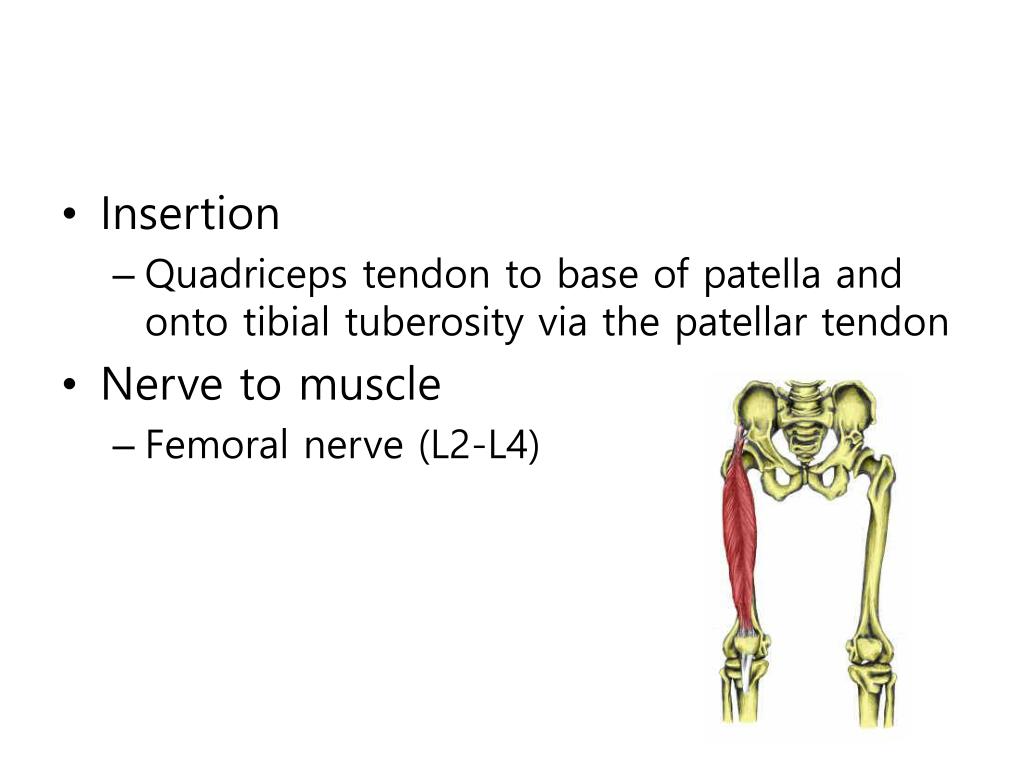 • Insertion
– Quadriceps tendon to base of patella and onto tibial tuberosity via the patellar tendon
• Nerve to muscle
– Femoral nerve (L2-L4)